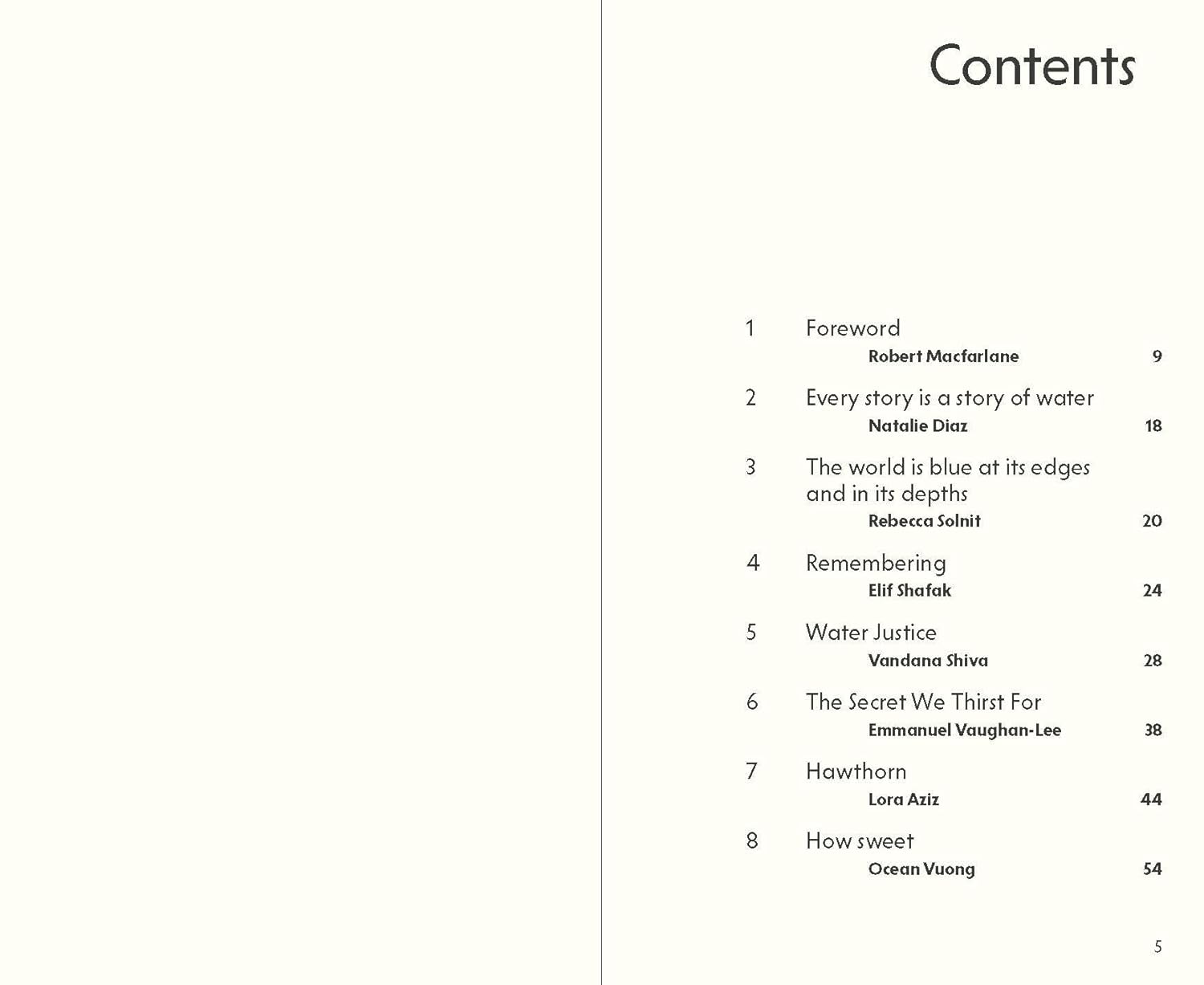 Contents

1 Foreword
Robert Macfarlane 9

2 Every story is a story of water
Natalie Diaz 18

3 The world is blue at its edges and in its depths
Rebecca Solnit 20

4 Remembering
Elif Shafak 24

5 Water Justice
Vandana Shiva 28

6 The Secret We Thirst For
Emmanuel Vaughan-Lee 38

7 Hawthorn
Lora Aziz 44

8 How sweet
Ocean Vuong 54

5